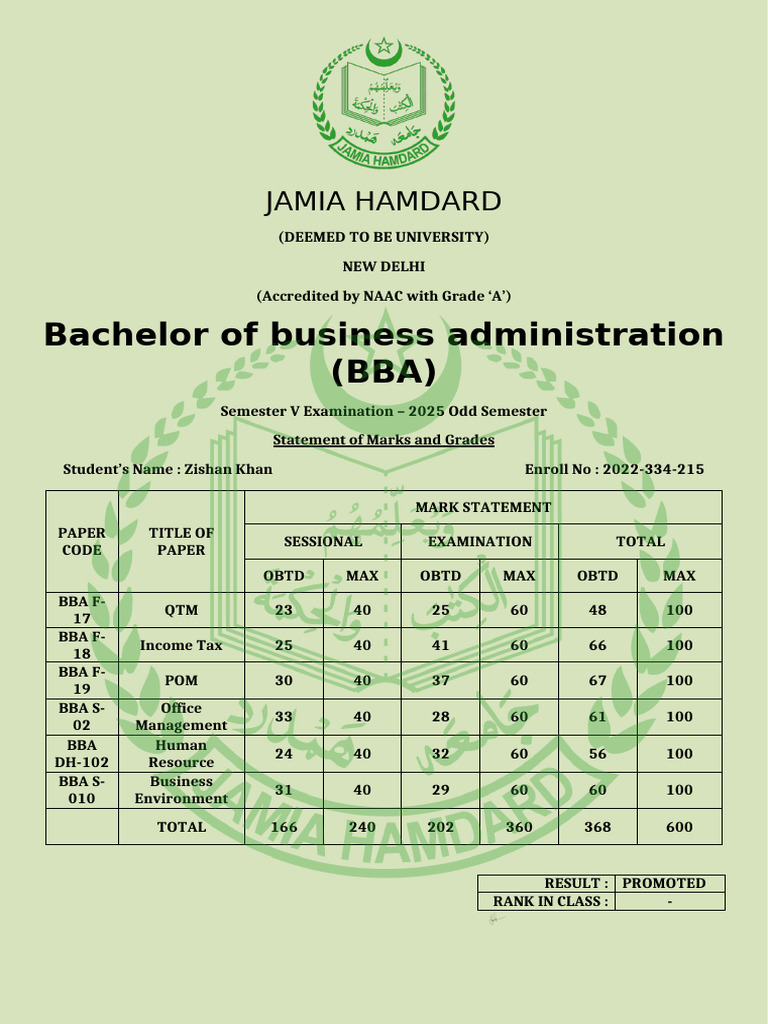 JAMIA HAMDARD

JAMIA HAMDARD

(DEEMED TO BE UNIVERSITY)

NEW DELHI

(Accredited by NAAC with Grade 'A')

Bachelor of business administration (BBA)

Semester V Examination – 2025 Odd Semester

Statement of Marks and Grades

Student's Name : Zishan Khan

Enroll No : 2022-334-215

| PAPER CODE | TITLE OF PAPER | MARK STATEMENT | | | | | |
|---|---|---|---|---|---|---|---|
| | | SESSIONAL | | EXAMINATION | | TOTAL | |
| | | OBTD | MAX | OBTD | MAX | OBTD | MAX |
| BBA F-17 | QTM | 23 | 40 | 25 | 60 | 48 | 100 |
| BBA F-18 | Income Tax | 25 | 40 | 41 | 60 | 66 | 100 |
| BBA F-19 | POM | 30 | 40 | 37 | 60 | 67 | 100 |
| BBA S-02 | Office Management | 33 | 40 | 28 | 60 | 61 | 100 |
| BBA DH-102 | Human Resource | 24 | 40 | 32 | 60 | 56 | 100 |
| BBA S-010 | Business Environment | 31 | 40 | 29 | 60 | 60 | 100 |
| | TOTAL | 166 | 240 | 202 | 360 | 368 | 600 |

| RESULT : | PROMOTED |
|---|---|
| RANK IN CLASS : | - |